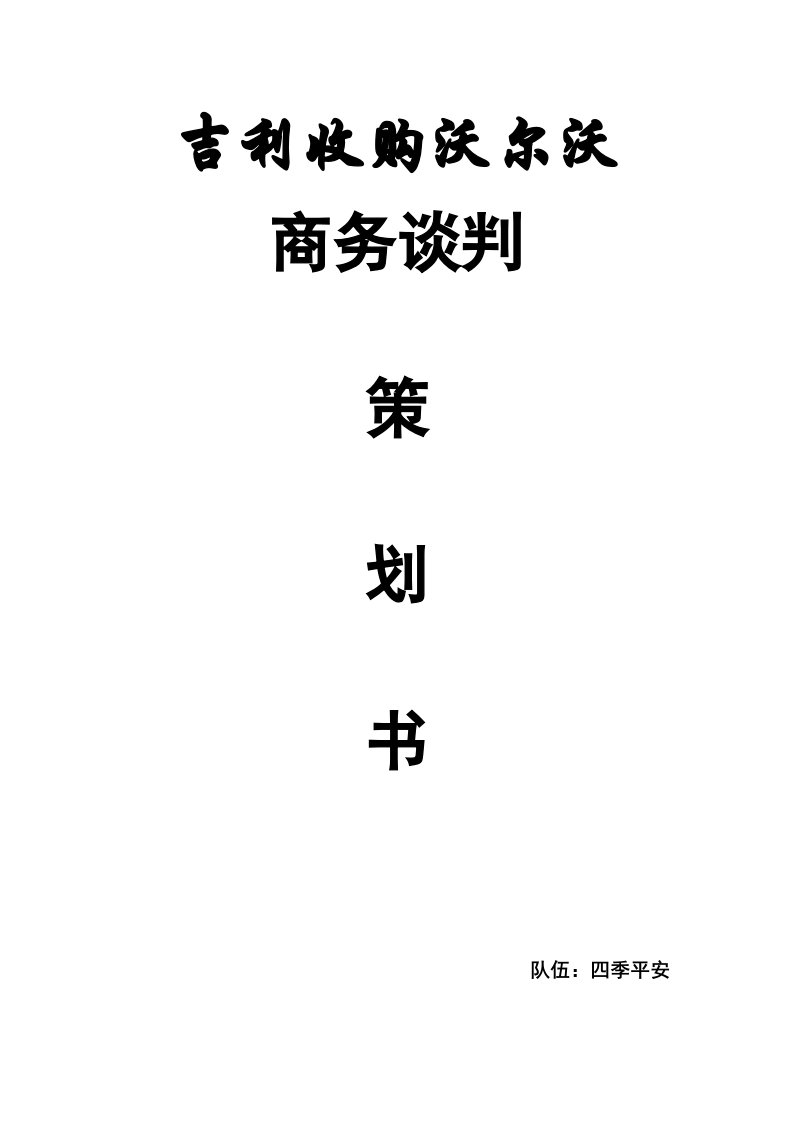 吉利收购沃尔沃

商务谈判

策

划

书

队伍：四季平安